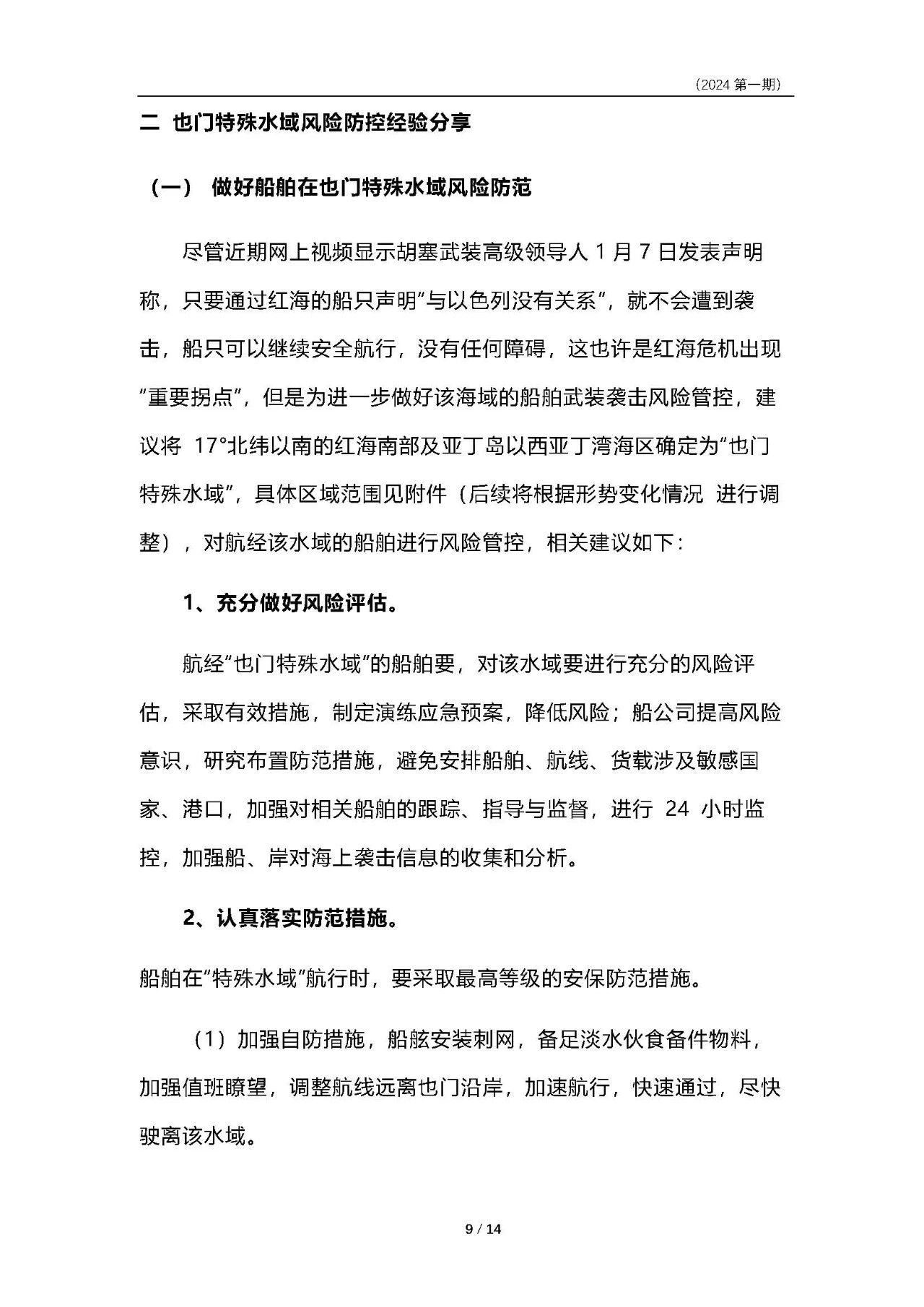 （2024 第一期）

二 也门特殊水域风险防控经验分享

（一） 做好船舶在也门特殊水域风险防范

尽管近期网上视频显示胡塞武装高级领导人 1 月 7 日发表声明称，只要通过红海的船只声明“与以色列没有关系”，就不会遭到袭击，船只可以继续安全航行，没有任何障碍，这也许是红海危机出现“重要拐点”，但是为进一步做好该海域的船舶武装袭击风险管控，建议将 17°北纬以南的红海南部及亚丁岛以西亚丁湾海区确定为“也门特殊水域”，具体区域范围见附件（后续将根据形势变化情况 进行调整），对航经该水域的船舶进行风险管控，相关建议如下：

1、充分做好风险评估。

航经“也门特殊水域”的船舶要，对该水域要进行充分的风险评估，采取有效措施，制定演练应急预案，降低风险；船公司提高风险意识，研究布置防范措施，避免安排船舶、航线、货载涉及敏感国家、港口，加强对相关船舶的跟踪、指导与监督，进行 24 小时监控，加强船、岸对海上袭击信息的收集和分析。

2、认真落实防范措施。

船舶在“特殊水域”航行时，要采取最高等级的安保防范措施。

（1）加强自防措施，船舷安装刺网，备足淡水伙食备件物料，加强值班瞭望，调整航线远离也门沿岸，加速航行，快速通过，尽快驶离该水域。

9 / 14